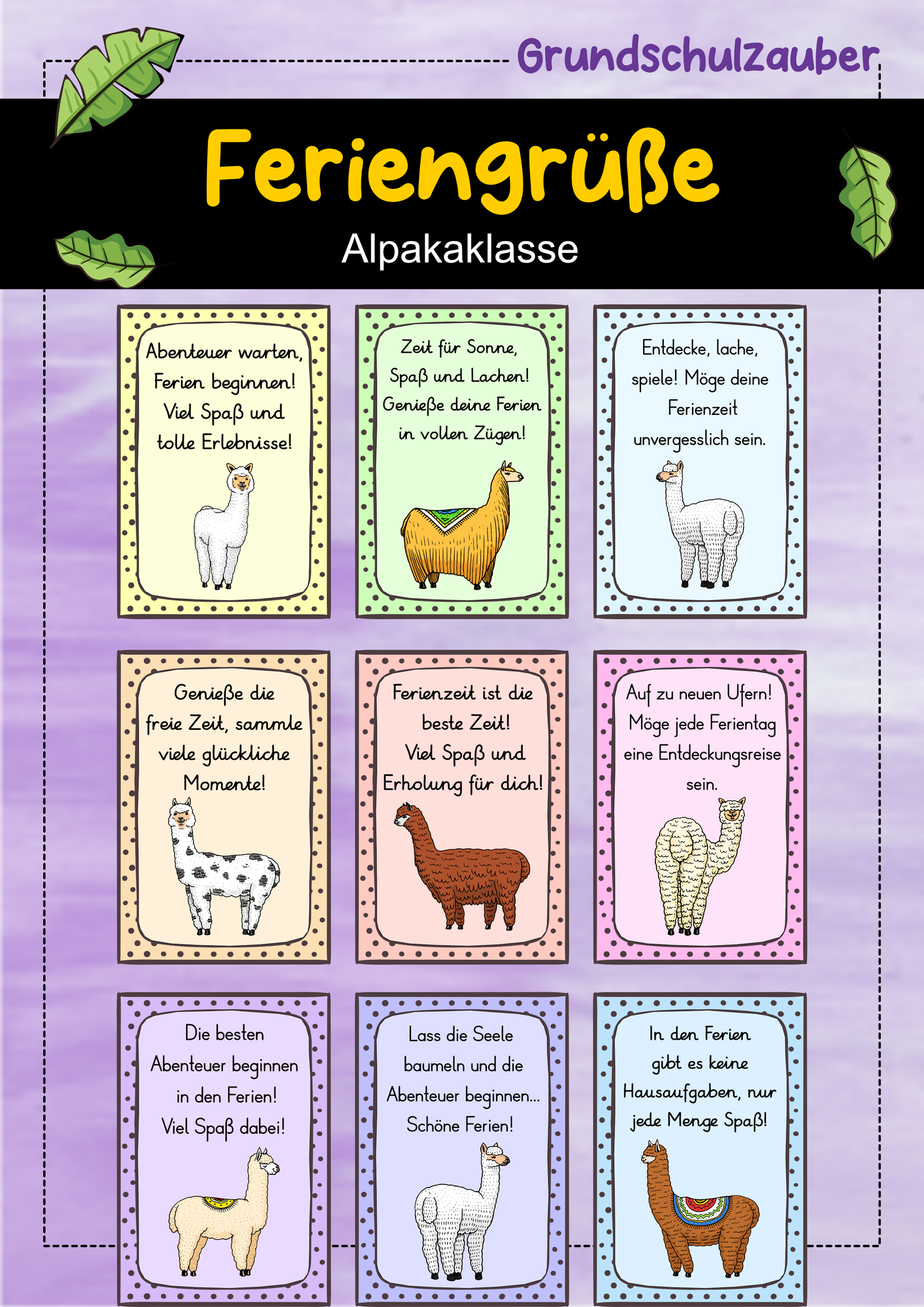 Grundschulzauber

Feriengrüße

Alpakaklasse

Abenteuer warten, Ferien beginnen! Viel Spaß und tolle Erlebnisse!

Zeit für Sonne, Spaß und Lachen! Genieße deine Ferien in vollen Zügen!

Entdecke, lache, spiele! Möge deine Ferienzeit unvergesslich sein.

Genieße die freie Zeit, sammle viele glückliche Momente!

Ferienzeit ist die beste Zeit! Viel Spaß und Erholung für dich!

Auf zu neuen Ufern! Möge jede Ferientag eine Entdeckungsreise sein.

Die besten Abenteuer beginnen in den Ferien! Viel Spaß dabei!

Lass die Seele baumeln und die Abenteuer beginnen... Schöne Ferien!

In den Ferien gibt es keine Hausaufgaben, nur jede Menge Spaß!